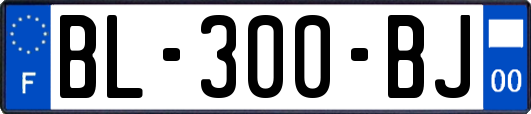 F
BL-300-BJ
00